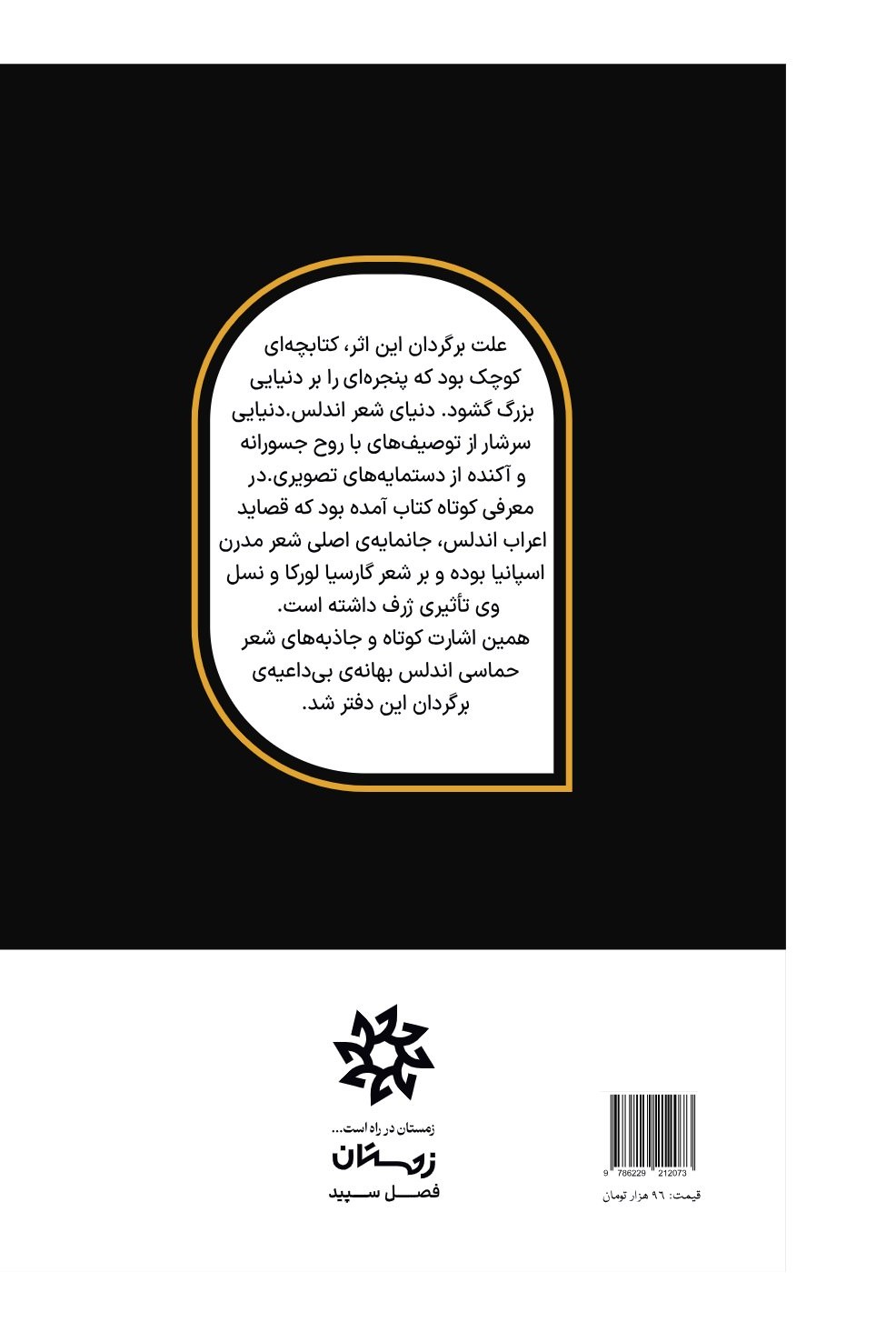 علت برگردان این اثر، کتابچه‌ای کوچک بود که پنجره‌ای را بر دنیایی بزرگ گشود. دنیای شعر اندلس.دنیایی سرشار از توصیف‌های با روح جسورانه و آکنده از دستمایه‌های تصویری.در معرفی کوتاه کتاب آمده بود که قصاید اعراب اندلس، جانمایه‌ی اصلی شعر مدرن اسپانیا بوده و بر شعر گارسیا لورکا و نسل وی تأثیری ژرف داشته است.

همین اشارت کوتاه و جاذبه‌های شعر حماسی اندلس بهانه‌ی بی‌داعیه‌ی برگردان این دفتر شد.

زمستان در راه است...
زمستان
فصل سپید

9 786229 212073
قیمت: ۹۶ هزار تومان